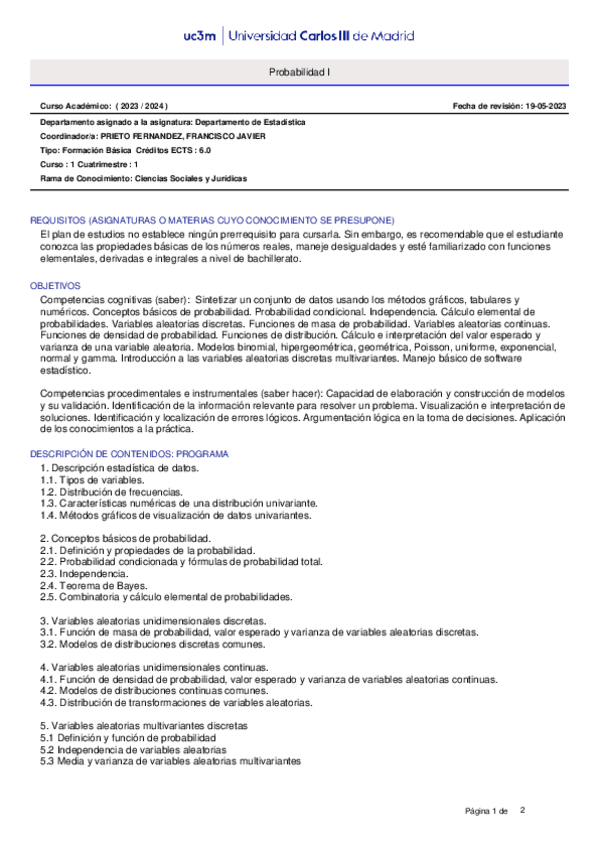 uc3m | Universidad Carlos III de Madrid

Probabilidad I

Curso Académico: ( 2023 / 2024 )

Fecha de revisión: 19-05-2023

Departamento asignado a la asignatura: Departamento de Estadística
Coordinador/a: PRIETO FERNANDEZ, FRANCISCO JAVIER
Tipo: Formación Básica Créditos ECTS : 6.0
Curso : 1 Cuatrimestre : 1
Rama de Conocimiento: Ciencias Sociales y Jurídicas

REQUISITOS (ASIGNATURAS O MATERIAS CUYO CONOCIMIENTO SE PRESUPONE)
El plan de estudios no establece ningún prerrequisito para cursarla. Sin embargo, es recomendable que el estudiante conozca las propiedades básicas de los números reales, maneje desigualdades y esté familiarizado con funciones elementales, derivadas e integrales a nivel de bachillerato.

OBJETIVOS
Competencias cognitivas (saber): Sintetizar un conjunto de datos usando los métodos gráficos, tabulares y numéricos. Conceptos básicos de probabilidad. Probabilidad condicional. Independencia. Cálculo elemental de probabilidades. Variables aleatorias discretas. Funciones de masa de probabilidad. Variables aleatorias continuas. Funciones de densidad de probabilidad. Funciones de distribución. Cálculo e interpretación del valor esperado y varianza de una variable aleatoria. Modelos binomial, hipergeométrica, geométrica, Poisson, uniforme, exponencial, normal y gamma. Introducción a las variables aleatorias discretas multivariantes. Manejo básico de software estadístico.

Competencias procedimentales e instrumentales (saber hacer): Capacidad de elaboración y construcción de modelos y su validación. Identificación de la información relevante para resolver un problema. Visualización e interpretación de soluciones. Identificación y localización de errores lógicos. Argumentación lógica en la toma de decisiones. Aplicación de los conocimientos a la práctica.

DESCRIPCIÓN DE CONTENIDOS: PROGRAMA
1. Descripción estadística de datos.
1.1. Tipos de variables.
1.2. Distribución de frecuencias.
1.3. Características numéricas de una distribución univariante.
1.4. Métodos gráficos de visualización de datos univariantes.

2. Conceptos básicos de probabilidad.
2.1. Definición y propiedades de la probabilidad.
2.2. Probabilidad condicionada y fórmulas de probabilidad total.
2.3. Independencia.
2.4. Teorema de Bayes.
2.5. Combinatoria y cálculo elemental de probabilidades.

3. Variables aleatorias unidimensionales discretas.
3.1. Función de masa de probabilidad, valor esperado y varianza de variables aleatorias discretas.
3.2. Modelos de distribuciones discretas comunes.

4. Variables aleatorias unidimensionales continuas.
4.1. Función de densidad de probabilidad, valor esperado y varianza de variables aleatorias continuas.
4.2. Modelos de distribuciones continuas comunes.
4.3. Distribución de transformaciones de variables aleatorias.

5. Variables aleatorias multivariantes discretas
5.1 Definición y función de probabilidad
5.2 Independencia de variables aleatorias
5.3 Media y varianza de variables aleatorias multivariantes

Página 1 de 2